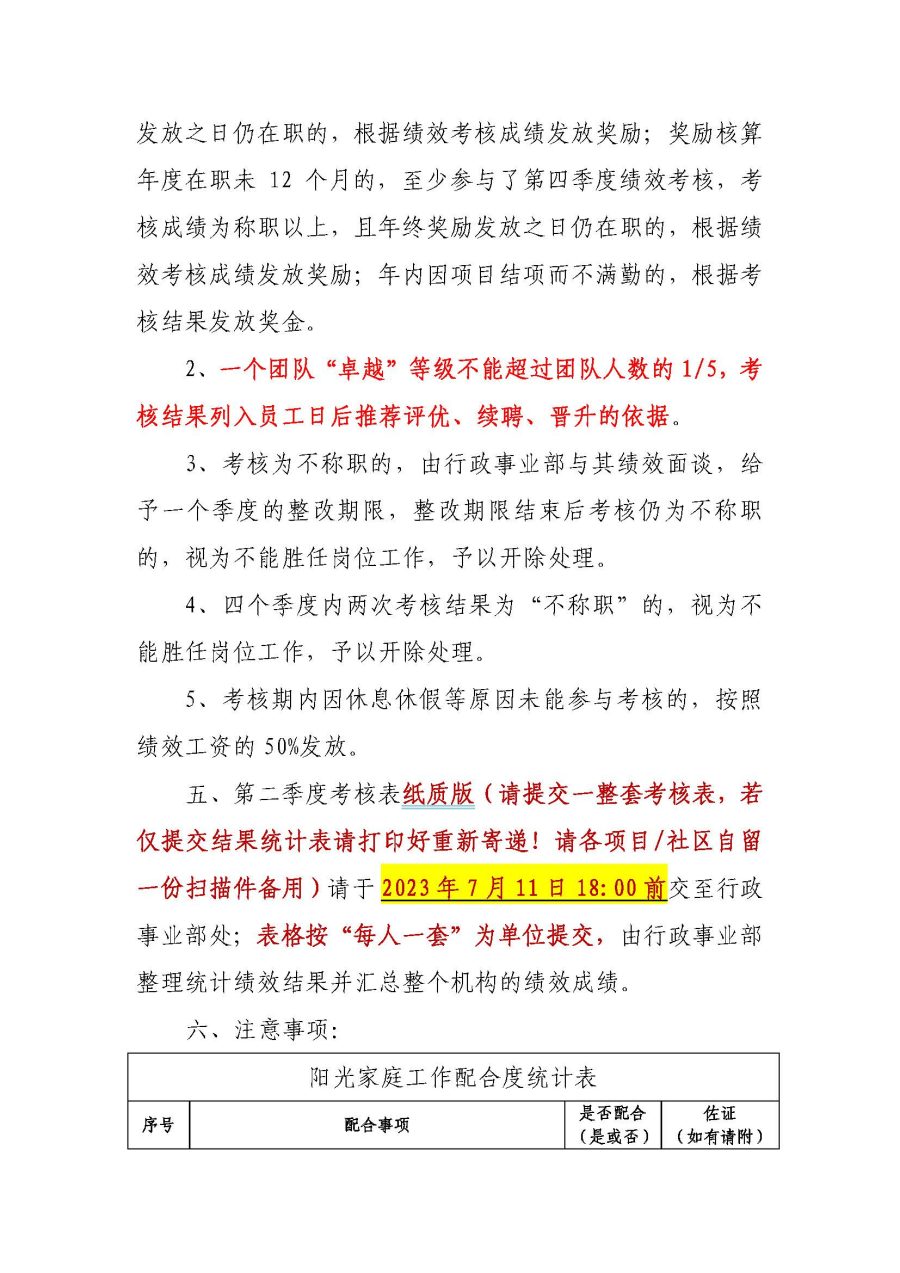 发放之日仍在职的，根据绩效考核成绩发放奖励；奖励核算年度在职未 12 个月的，至少参与了第四季度绩效考核，考核成绩为称职以上，且年终奖励发放之日仍在职的，根据绩效考核成绩发放奖励；年内因项目结项而不满勤的，根据考核结果发放奖金。

2、一个团队“卓越”等级不能超过团队人数的 1/5，考核结果列入员工日后推荐评优、续聘、晋升的依据。

3、考核为不称职的，由行政事业部与其绩效面谈，给予一个季度的整改期限，整改期限结束后考核仍为不称职的，视为不能胜任岗位工作，予以开除处理。

4、四个季度内两次考核结果为“不称职”的，视为不能胜任岗位工作，予以开除处理。

5、考核期内因休息休假等原因未能参与考核的，按照绩效工资的 50%发放。

五、第二季度考核表纸质版（请提交一整套考核表，若仅提交结果统计表请打印好重新寄递！请各项目/社区自留一份扫描件备用）请于 2023 年 7 月 11 日 18:00 前交至行政事业部处；表格按“每人一套”为单位提交，由行政事业部整理统计绩效结果并汇总整个机构的绩效成绩。

六、注意事项：

| 阳光家庭工作配合度统计表 | | | |
|---|---|---|---|
| 序号 | 配合事项 | 是否配合（是或否） | 佐证（如有请附） |